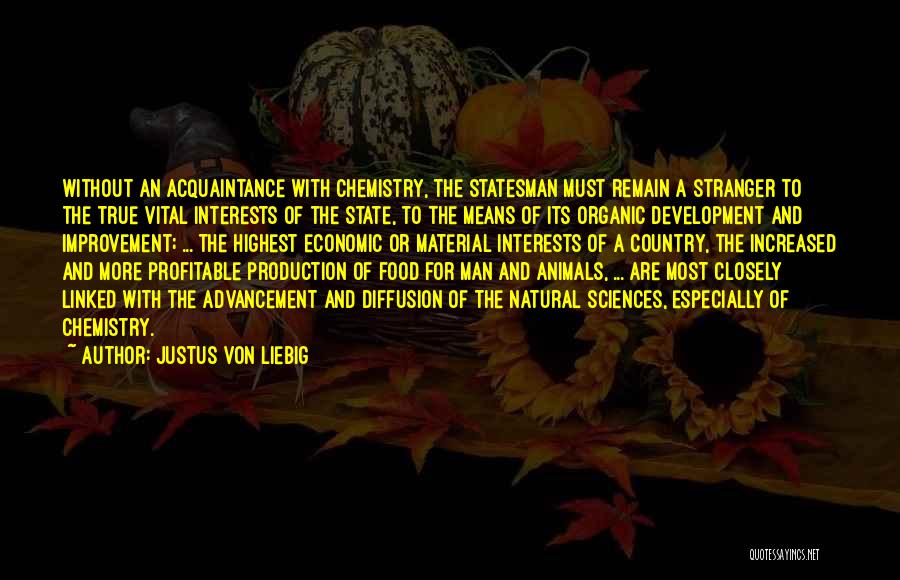 WITHOUT AN ACQUAINTANCE WITH CHEMISTRY, THE STATESMAN MUST REMAIN A STRANGER TO THE TRUE VITAL INTERESTS OF THE STATE, TO THE MEANS OF ITS ORGANIC DEVELOPMENT AND IMPROVEMENT; ... THE HIGHEST ECONOMIC OR MATERIAL INTERESTS OF A COUNTRY, THE INCREASED AND MORE PROFITABLE PRODUCTION OF FOOD FOR MAN AND ANIMALS, ... ARE MOST CLOSELY LINKED WITH THE ADVANCEMENT AND DIFFUSION OF THE NATURAL SCIENCES, ESPECIALLY OF CHEMISTRY.

~ AUTHOR: JUSTUS VON LIEBIG

QUOTESSAYINGS.NET